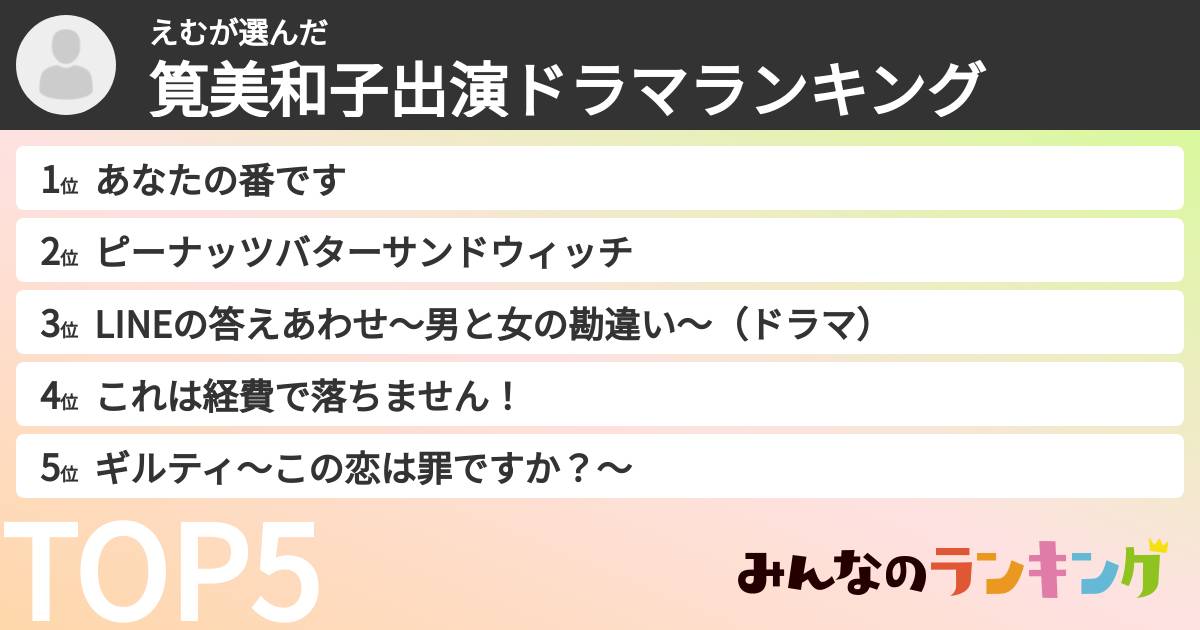 えむが選んだ
筧美和子出演ドラマランキング

1位 あなたの番です

2位 ピーナッツバターサンドウィッチ

3位 LINEの答えあわせ〜男と女の勘違い〜（ドラマ）

4位 これは経費で落ちません！

5位 ギルティ〜この恋は罪ですか？〜

TOP5

みんなのランキング